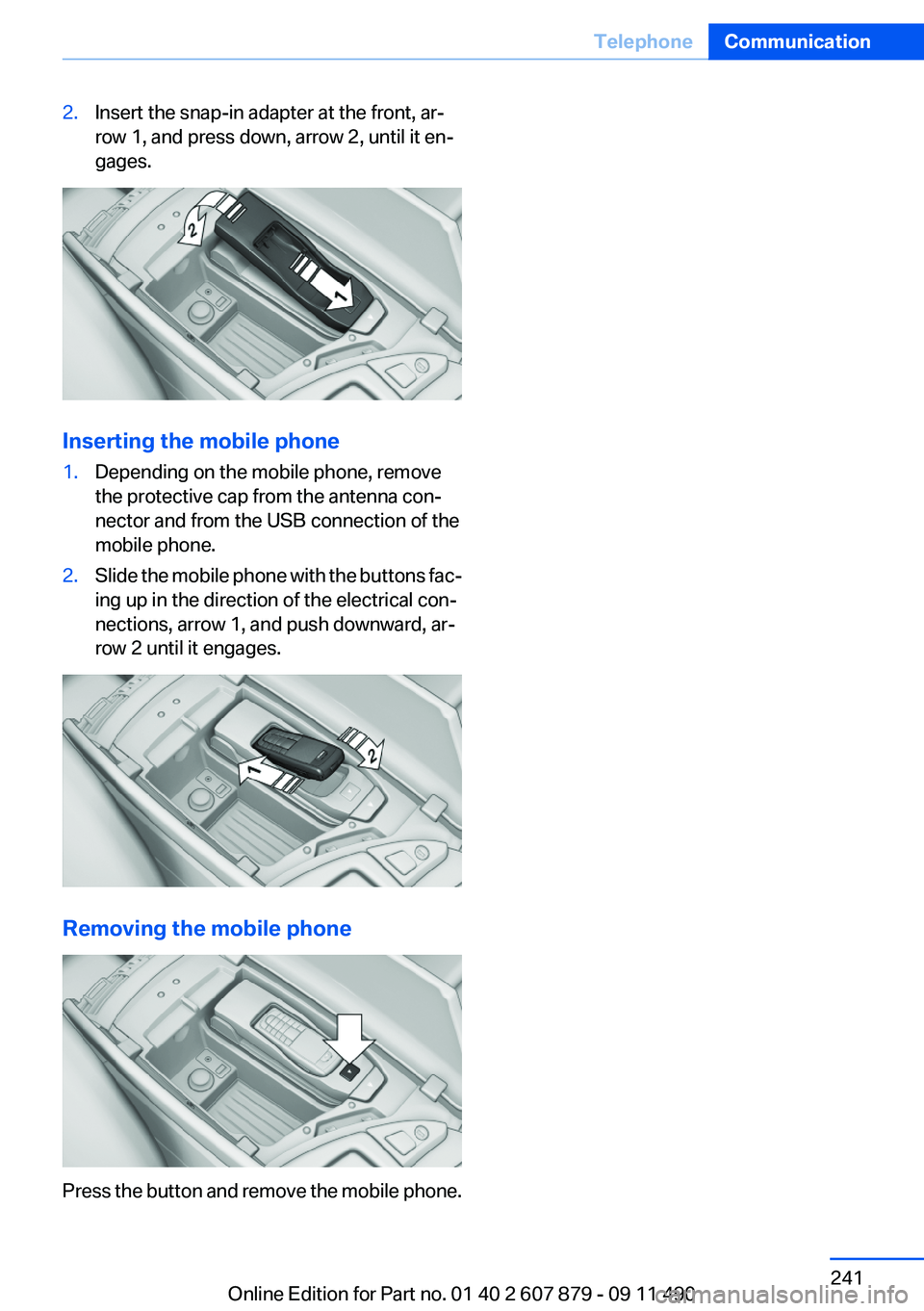 Telephone Communication

2. Insert the snap-in adapter at the front, arrow 1, and press down, arrow 2, until it engages.

2

1

Inserting the mobile phone

1. Depending on the mobile phone, remove the protective cap from the antenna connector and from the USB connection of the mobile phone.

2. Slide the mobile phone with the buttons facing up in the direction of the electrical connections, arrow 1, and push downward, arrow 2 until it engages.

1

2

Removing the mobile phone

Press the button and remove the mobile phone.

241

Online Edition for Part no. 01 40 2 607 879 - 09 11 490

carmanualsonline.info